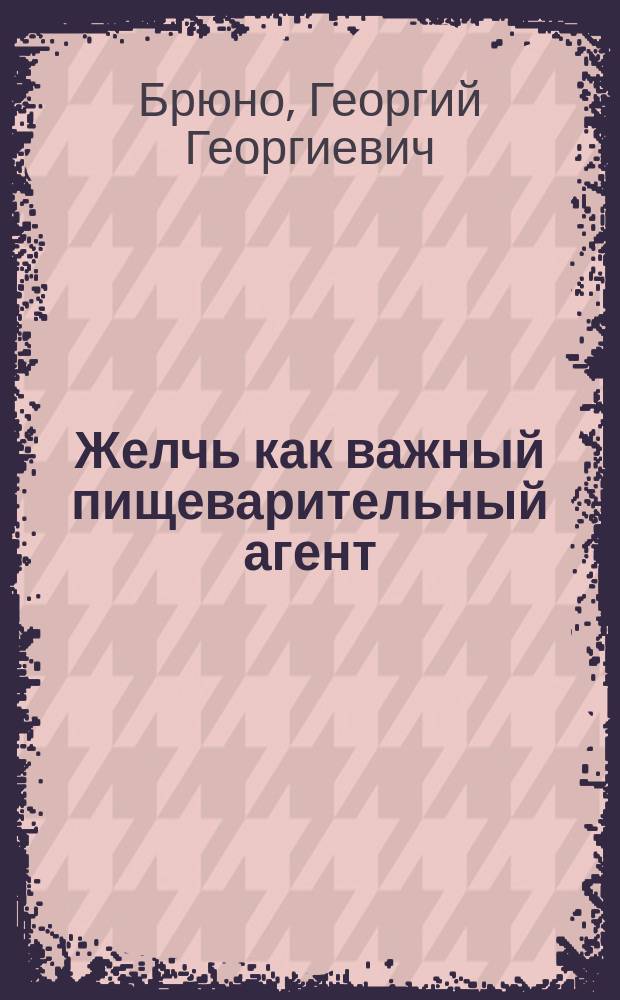 Брюно, Георгий Георгиевич

Желчь как важный пищеварительный агент